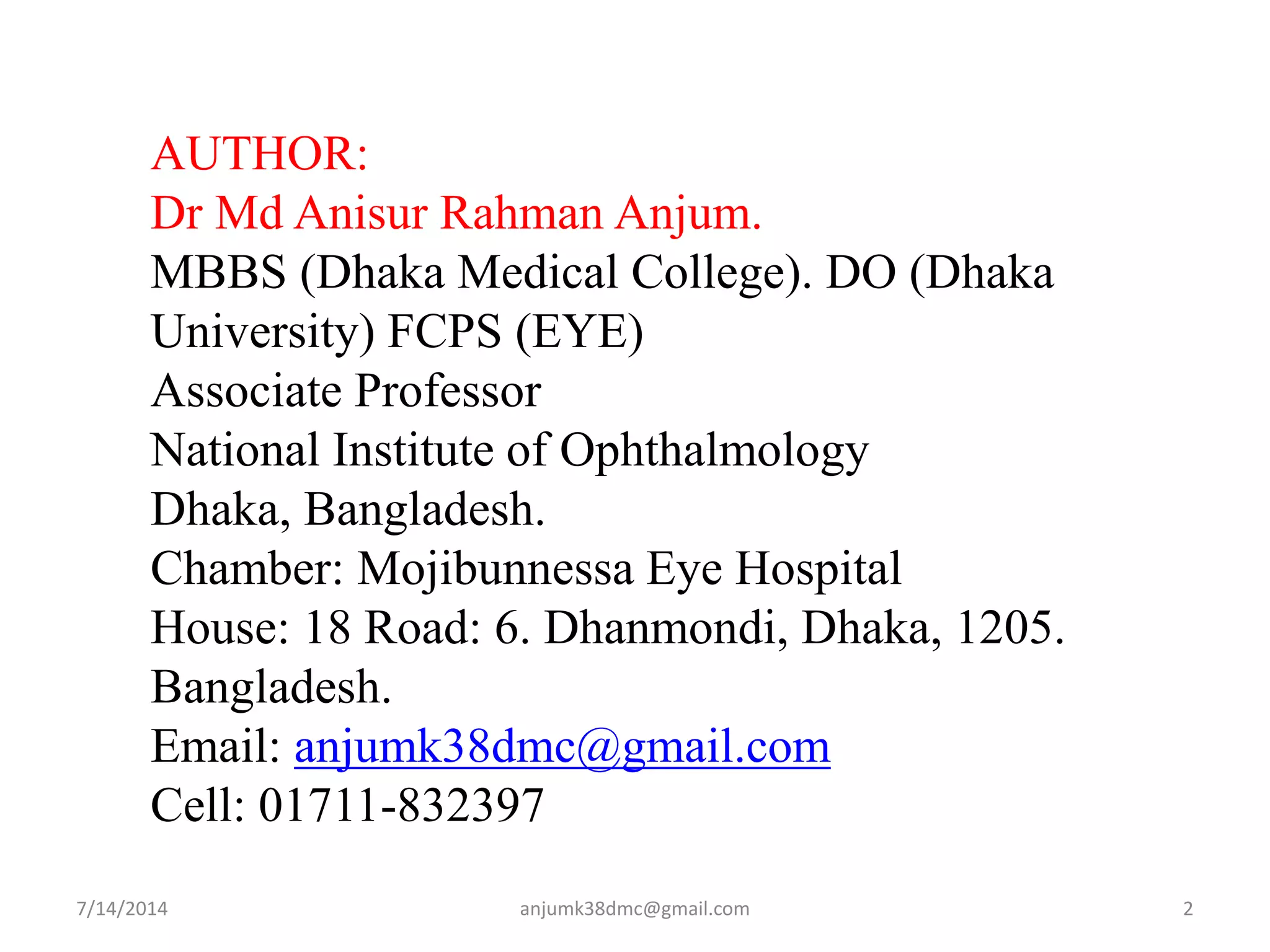 AUTHOR:
Dr Md Anisur Rahman Anjum.
MBBS (Dhaka Medical College). DO (Dhaka University) FCPS (EYE)
Associate Professor
National Institute of Ophthalmology
Dhaka, Bangladesh.
Chamber: Mojibunnessa Eye Hospital
House: 18 Road: 6. Dhanmondi, Dhaka, 1205.
Bangladesh.
Email: anjumk38dmc@gmail.com
Cell: 01711-832397

7/14/2014 anjumk38dmc@gmail.com 2